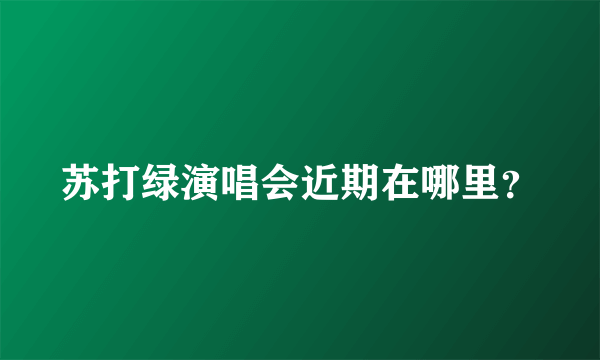 苏打绿演唱会近期在哪里?